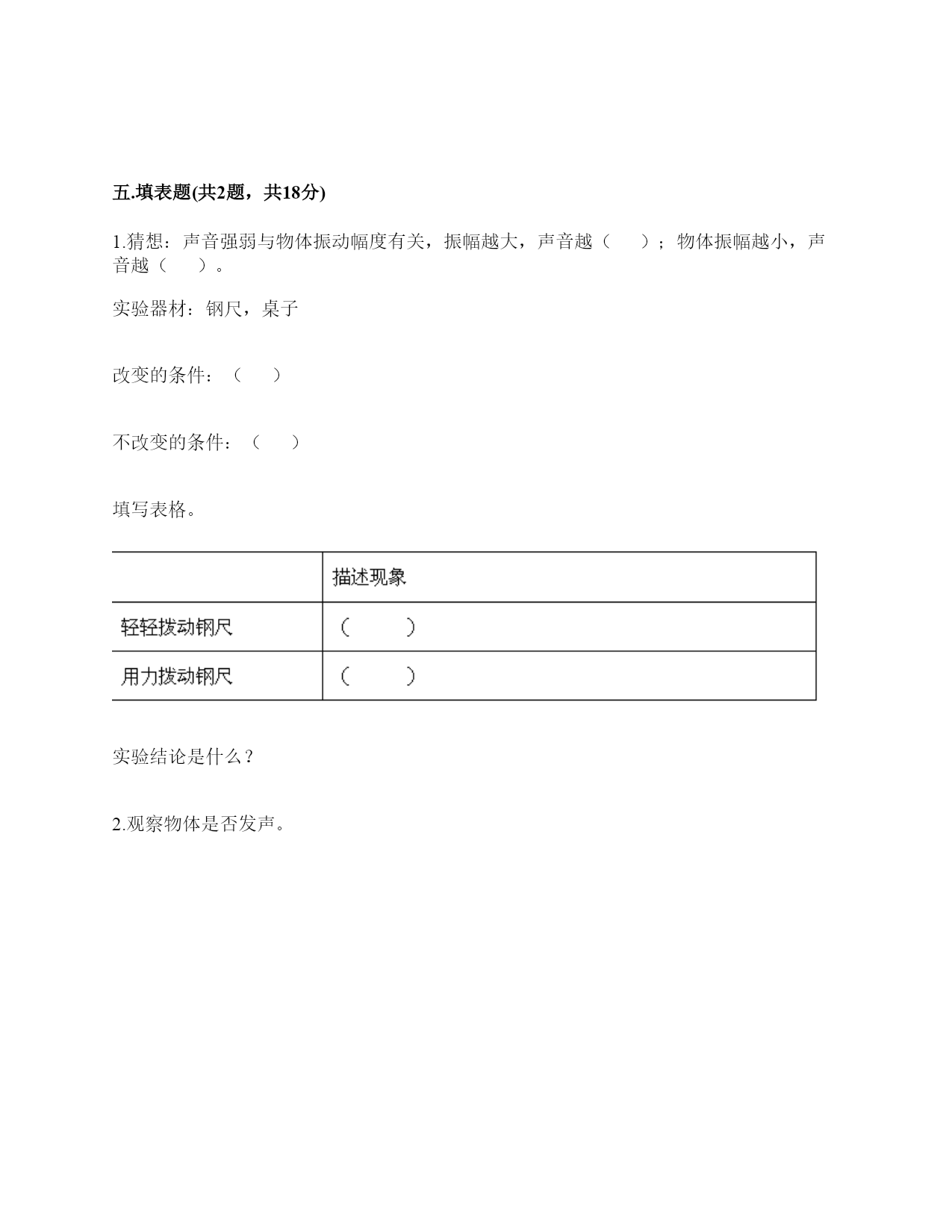 五.填表题(共2题，共18分)

1.猜想：声音强弱与物体振动幅度有关，振幅越大，声音越（　　）；物体振幅越小，声音越（　　）。

实验器材：钢尺，桌子

改变的条件：（　　）

不改变的条件：（　　）

填写表格。

| | 描述现象 |
|---|---|
| 轻轻拨动钢尺 | （　　） |
| 用力拨动钢尺 | （　　） |

实验结论是什么？

2.观察物体是否发声。